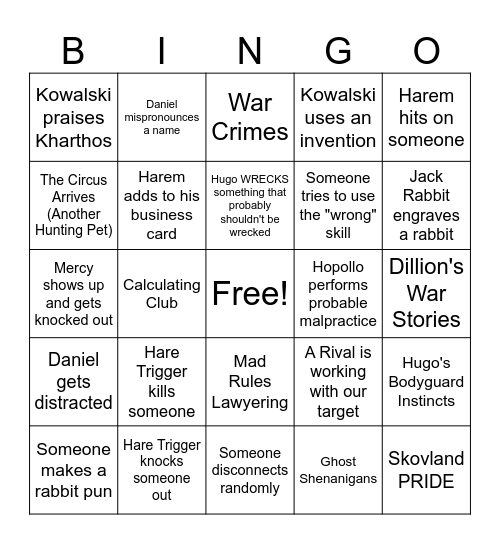 | B | I | N | G | O |
|---|---|---|---|---|
| Kowalski praises Kharthos | Daniel mispronounces a name | War Crimes | Kowalski uses an invention | Harem hits on someone |
| The Circus Arrives (Another Hunting Pet) | Harem adds to his business card | Hugo WRECKS something that probably shouldn't be wrecked | Someone tries to use the "wrong" skill | Jack Rabbit engraves a rabbit |
| Mercy shows up and gets knocked out | Calculating Club | Free! | Hopollo performs probable malpractice | Dillion's War Stories |
| Daniel gets distracted | Hare Trigger kills someone | Mad Rules Lawyering | A Rival is working with our target | Hugo's Bodyguard Instincts |
| Someone makes a rabbit pun | Hare Trigger knocks someone out | Someone disconnects randomly | Ghost Shenanigans | Skovland PRIDE |